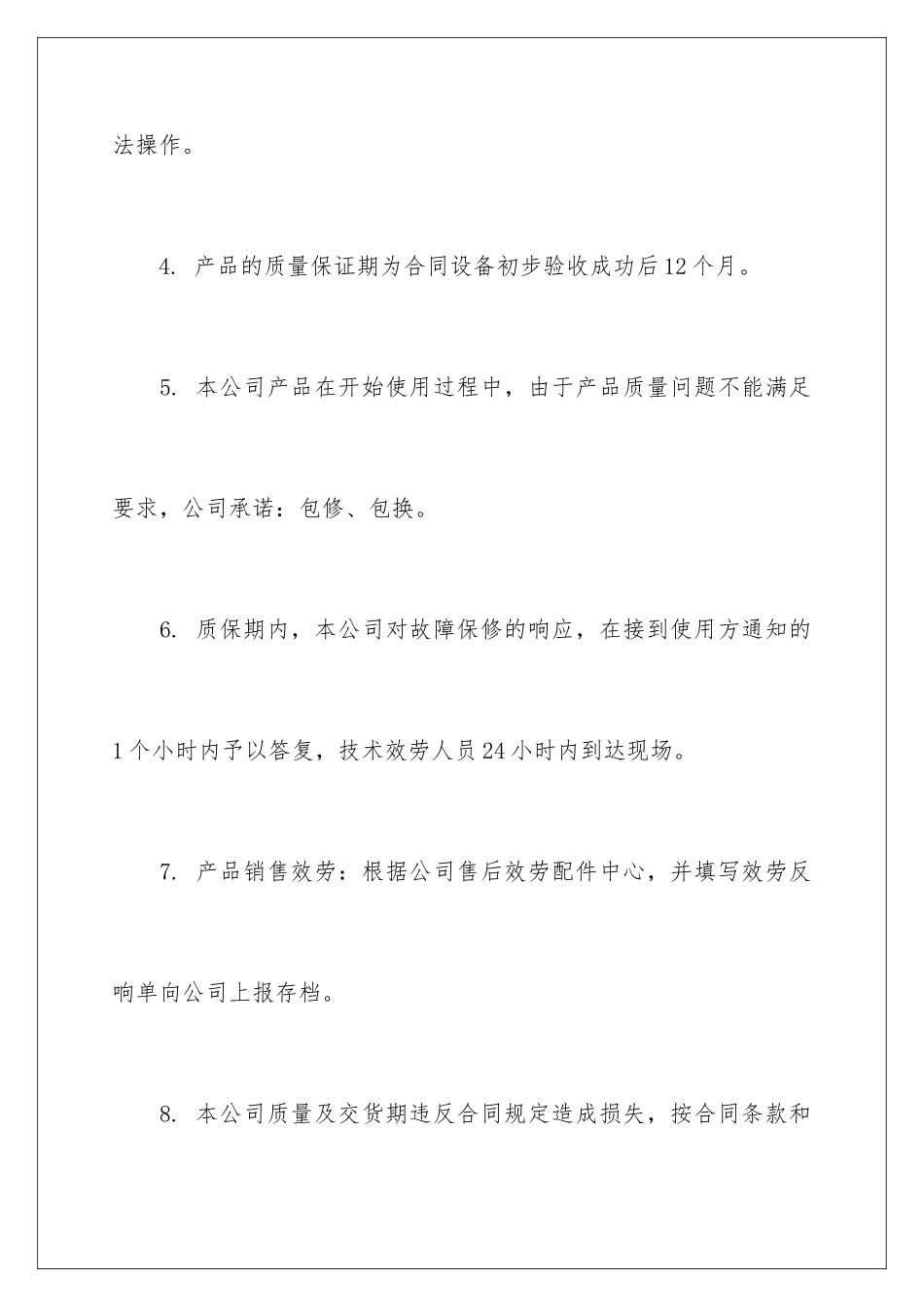 法操作。

4. 产品的质量保证期为合同设备初步验收成功后12个月。

5. 本公司产品在开始使用过程中，由于产品质量问题不能满足要求，公司承诺：包修、包换。

6. 质保期内，本公司对故障保修的响应，在接到使用方通知的1个小时内予以答复，技术效劳人员24小时内到达现场。

7. 产品销售效劳：根据公司售后效劳配件中心，并填写效劳反响单向公司上报存档。

8. 本公司质量及交货期违反合同规定造成损失，按合同条款和